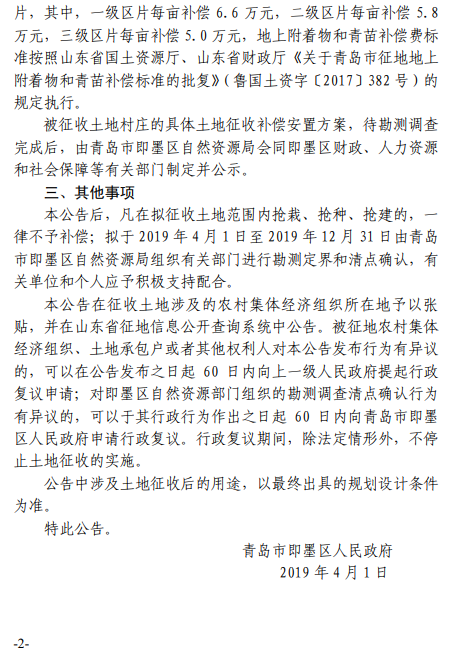 片，其中，一级区片每亩补偿 6.6 万元，二级区片每亩补偿 5.8 万元，三级区片每亩补偿 5.0 万元，地上附着物和青苗补偿费标准按照山东省国土资源厅、山东省财政厅《关于青岛市征地地上附着物和青苗补偿标准的批复》（鲁国土资字〔2017〕382 号）的规定执行。

被征收土地村庄的具体土地征收补偿安置方案，待勘测调查完成后，由青岛市即墨区自然资源局会同即墨区财政、人力资源和社会保障等有关部门制定并公示。

三、其他事项

本公告后，凡在拟征收土地范围内抢栽、抢种、抢建的，一律不予补偿；拟于 2019 年 4 月 1 日至 2019 年 12 月 31 日由青岛市即墨区自然资源局组织有关部门进行勘测定界和清点确认，有关单位和个人应予积极支持配合。

本公告在征收土地涉及的农村集体经济组织所在地予以张贴，并在山东省征地信息公开查询系统中公告。被征地农村集体经济组织、土地承包户或者其他权利人对本公告发布行为有异议的，可以在公告发布之日起 60 日内向上一级人民政府提起行政复议申请；对即墨区自然资源部门组织的勘测调查清点确认行为有异议的，可以于其行政行为作出之日起 60 日内向青岛市即墨区人民政府申请行政复议。行政复议期间，除法定情形外，不停止土地征收的实施。

公告中涉及土地征收后的用途，以最终出具的规划设计条件为准。

特此公告。

青岛市即墨区人民政府
2019 年 4 月 1 日

-2-